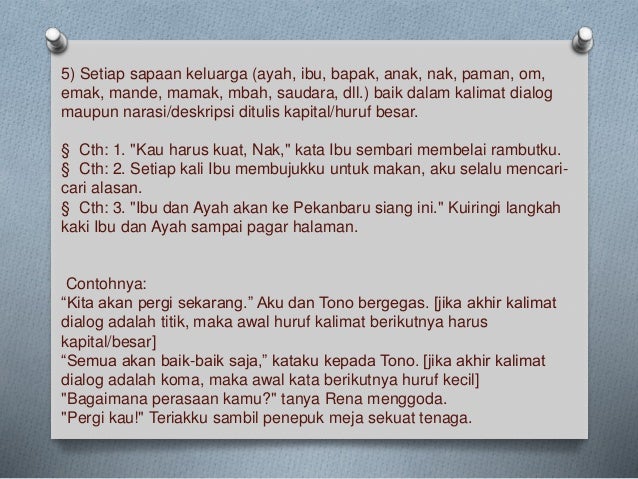 5) Setiap sapaan keluarga (ayah, ibu, bapak, anak, nak, paman, om, emak, mande, mamak, mbah, saudara, dll.) baik dalam kalimat dialog maupun narasi/deskripsi ditulis kapital/huruf besar.

§ Cth: 1. "Kau harus kuat, Nak," kata Ibu sembari membelai rambutku.
§ Cth: 2. Setiap kali Ibu membujukku untuk makan, aku selalu mencari-cari alasan.
§ Cth: 3. "Ibu dan Ayah akan ke Pekanbaru siang ini." Kuiringi langkah kaki Ibu dan Ayah sampai pagar halaman.

Contohnya:
"Kita akan pergi sekarang." Aku dan Tono bergegas. [jika akhir kalimat dialog adalah titik, maka awal huruf kalimat berikutnya harus kapital/besar]
"Semua akan baik-baik saja," kataku kepada Tono. [jika akhir kalimat dialog adalah koma, maka awal kata berikutnya huruf kecil]
"Bagaimana perasaan kamu?" tanya Rena menggoda.
"Pergi kau!" Teriakku sambil penepuk meja sekuat tenaga.